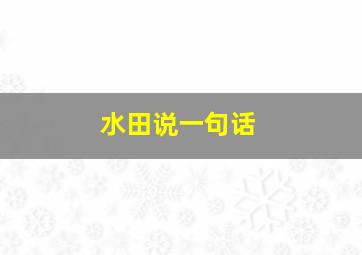 水田说一句话